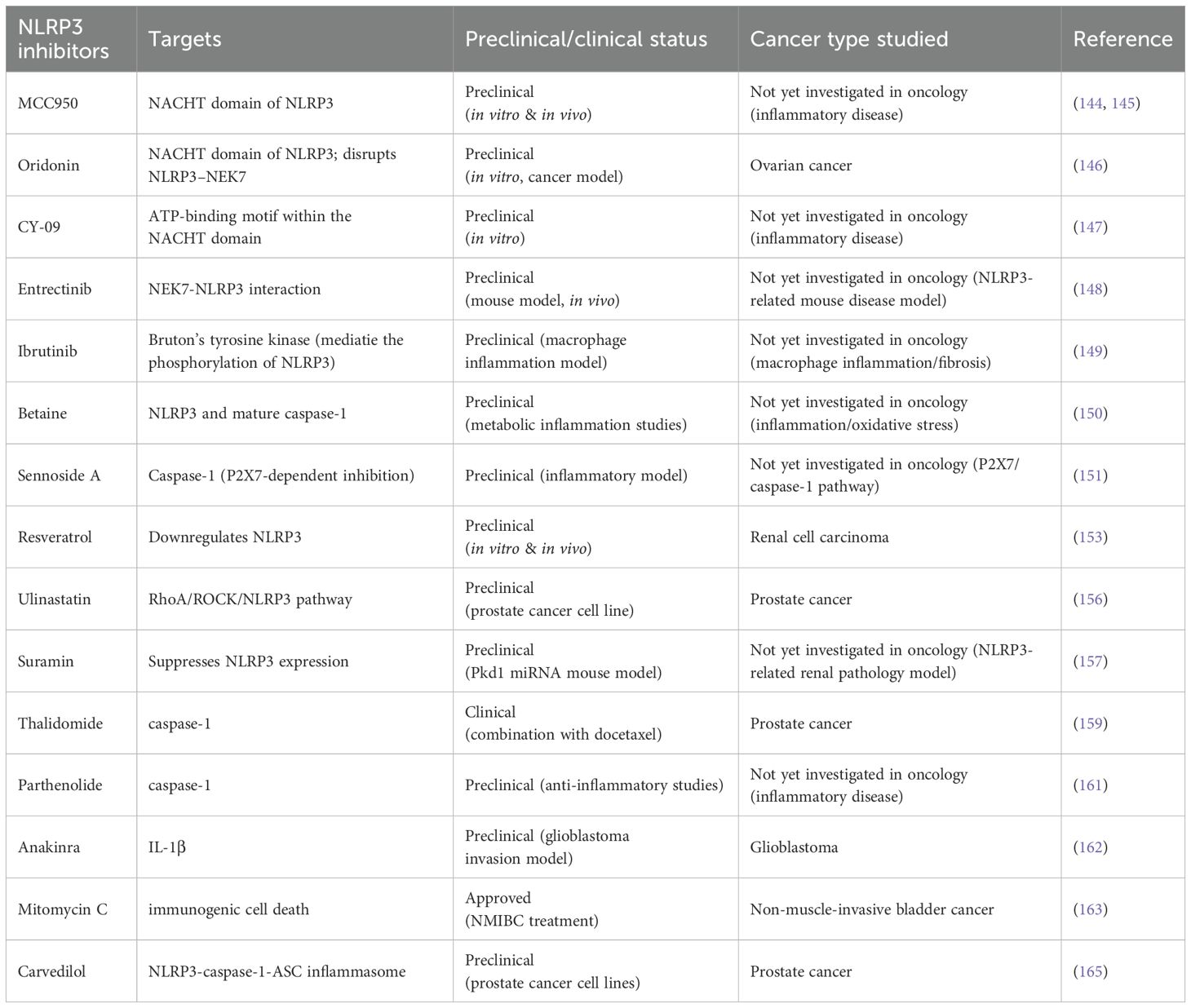 | NLRP3 inhibitors | Targets | Preclinical/clinical status | Cancer type studied | Reference |
|---|---|---|---|---|
| MCC950 | NACHT domain of NLRP3 | Preclinical (in vitro & in vivo) | Not yet investigated in oncology (inflammatory disease) | (144, 145) |
| Oridonin | NACHT domain of NLRP3; disrupts NLRP3–NEK7 | Preclinical (in vitro, cancer model) | Ovarian cancer | (146) |
| CY-09 | ATP-binding motif within the NACHT domain | Preclinical (in vitro) | Not yet investigated in oncology (inflammatory disease) | (147) |
| Entrectinib | NEK7-NLRP3 interaction | Preclinical (mouse model, in vivo) | Not yet investigated in oncology (NLRP3-related mouse disease model) | (148) |
| Ibrutinib | Bruton's tyrosine kinase (mediatie the phosphorylation of NLRP3) | Preclinical (macrophage inflammation model) | Not yet investigated in oncology (macrophage inflammation/fibrosis) | (149) |
| Betaine | NLRP3 and mature caspase-1 | Preclinical (metabolic inflammation studies) | Not yet investigated in oncology (inflammation/oxidative stress) | (150) |
| Sennoside A | Caspase-1 (P2X7-dependent inhibition) | Preclinical (inflammatory model) | Not yet investigated in oncology (P2X7/caspase-1 pathway) | (151) |
| Resveratrol | Downregulates NLRP3 | Preclinical (in vitro & in vivo) | Renal cell carcinoma | (153) |
| Ulinastatin | RhoA/ROCK/NLRP3 pathway | Preclinical (prostate cancer cell line) | Prostate cancer | (156) |
| Suramin | Suppresses NLRP3 expression | Preclinical (Pkd1 miRNA mouse model) | Not yet investigated in oncology (NLRP3-related renal pathology model) | (157) |
| Thalidomide | caspase-1 | Clinical (combination with docetaxel) | Prostate cancer | (159) |
| Parthenolide | caspase-1 | Preclinical (anti-inflammatory studies) | Not yet investigated in oncology (inflammatory disease) | (161) |
| Anakinra | IL-1β | Preclinical (glioblastoma invasion model) | Glioblastoma | (162) |
| Mitomycin C | immunogenic cell death | Approved (NMIBC treatment) | Non-muscle-invasive bladder cancer | (163) |
| Carvedilol | NLRP3-caspase-1-ASC inflammasome | Preclinical (prostate cancer cell lines) | Prostate cancer | (165) |